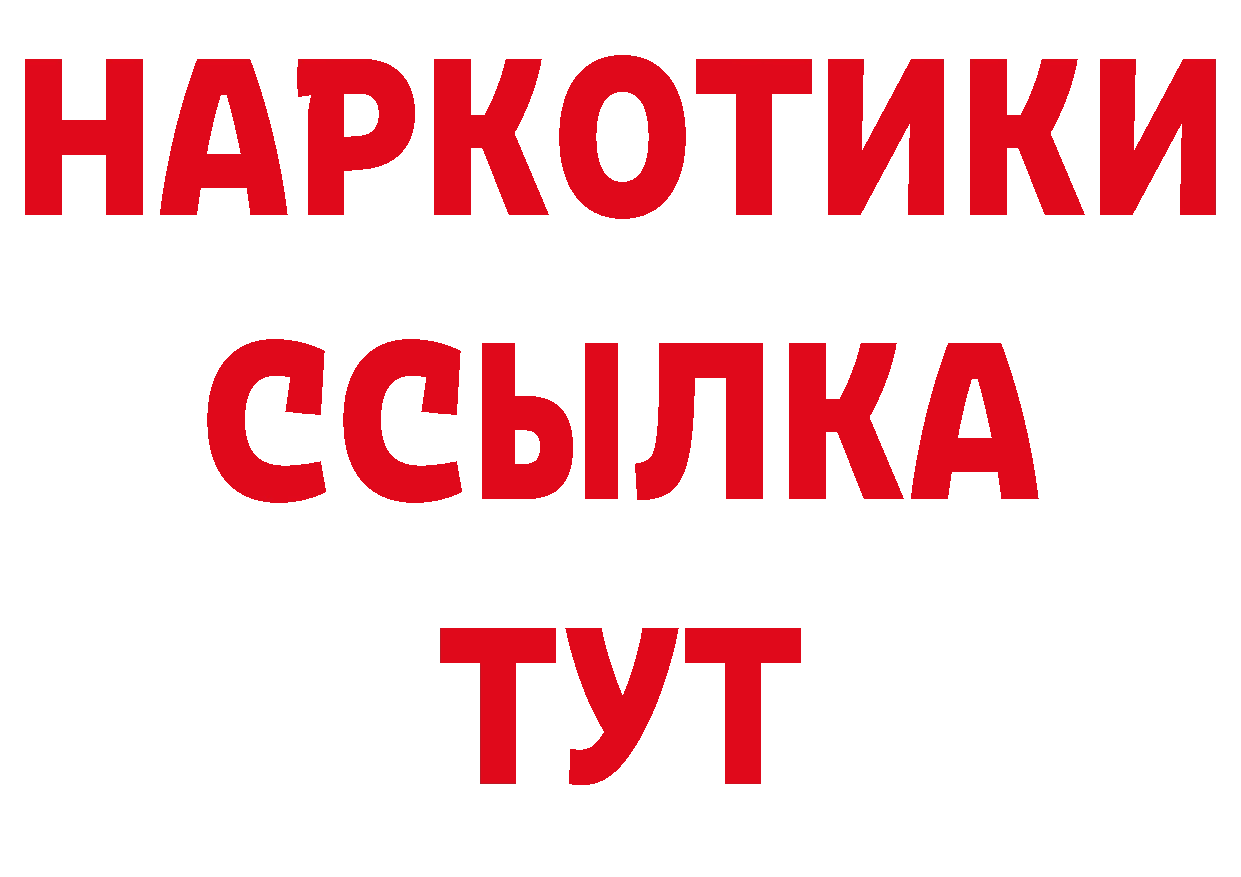 НАРКОТИКИ ССЫЛКА ТУТ